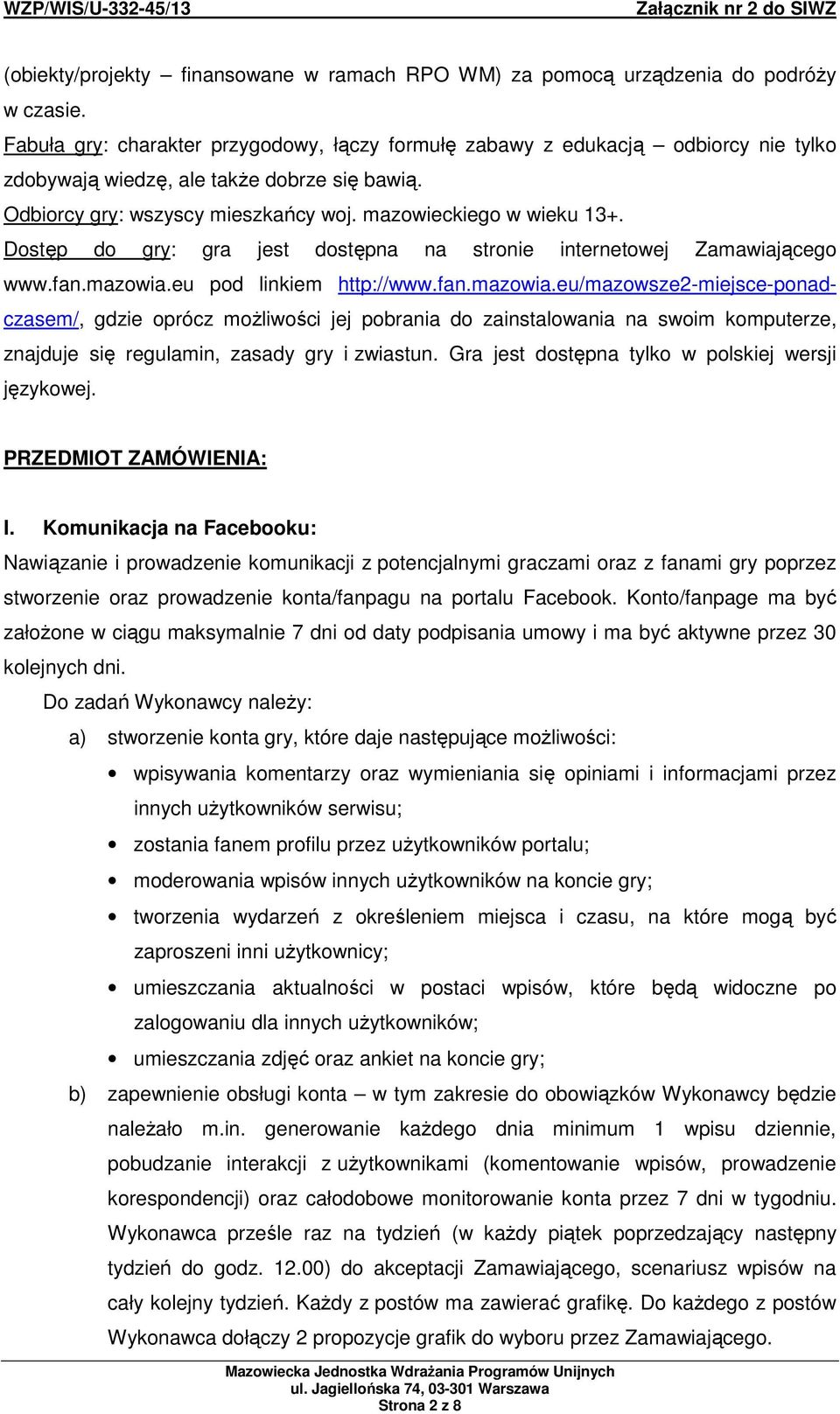 WZP/WIS/U-332-45/13 Załącznik nr 2 do SIWZ

(obiekty/projekty – finansowane w ramach RPO WM) za pomocą urządzenia do podróży w czasie.

Fabuła gry: charakter przygodowy, łączy formułę zabawy z edukacją – odbiorcy nie tylko zdobywają wiedzę, ale także dobrze się bawią.

Odbiorcy gry: wszyscy mieszkańcy woj. mazowieckiego w wieku 13+.

Dostęp do gry: gra jest dostępna na stronie internetowej Zamawiającego www.fan.mazowia.eu pod linkiem http://www.fan.mazowia.eu/mazowsze2-miejsce-ponad-czasem/, gdzie oprócz możliwości jej pobrania do zainstalowania na swoim komputerze, znajduje się regulamin, zasady gry i zwiastun. Gra jest dostępna tylko w polskiej wersji językowej.

PRZEDMIOT ZAMÓWIENIA:

I. Komunikacja na Facebooku:

Nawiązanie i prowadzenie komunikacji z potencjalnymi graczami oraz z fanami gry poprzez stworzenie oraz prowadzenie konta/fanpagu na portalu Facebook. Konto/fanpage ma być założone w ciągu maksymalnie 7 dni od daty podpisania umowy i ma być aktywne przez 30 kolejnych dni.

Do zadań Wykonawcy należy:

a) stworzenie konta gry, które daje następujące możliwości:
• wpisywania komentarzy oraz wymieniania się opiniami i informacjami przez innych użytkowników serwisu;
• zostania fanem profilu przez użytkowników portalu;
• moderowania wpisów innych użytkowników na koncie gry;
• tworzenia wydarzeń z określeniem miejsca i czasu, na które mogą być zaproszeni inni użytkownicy;
• umieszczania aktualności w postaci wpisów, które będą widoczne po zalogowaniu dla innych użytkowników;
• umieszczania zdjęć oraz ankiet na koncie gry;

b) zapewnienie obsługi konta – w tym zakresie do obowiązków Wykonawcy będzie należało m.in. generowanie każdego dnia minimum 1 wpisu dziennie, pobudzanie interakcji z użytkownikami (komentowanie wpisów, prowadzenie korespondencji) oraz całodobowe monitorowanie konta przez 7 dni w tygodniu. Wykonawca prześle raz na tydzień (w każdy piątek poprzedzający następny tydzień do godz. 12.00) do akceptacji Zamawiającego, scenariusz wpisów na cały kolejny tydzień. Każdy z postów ma zawierać grafikę. Do każdego z postów Wykonawca dołączy 2 propozycje grafik do wyboru przez Zamawiającego.

Mazowiecka Jednostka Wdrażania Programów Unijnych
ul. Jagiellońska 74, 03-301 Warszawa
Strona 2 z 8